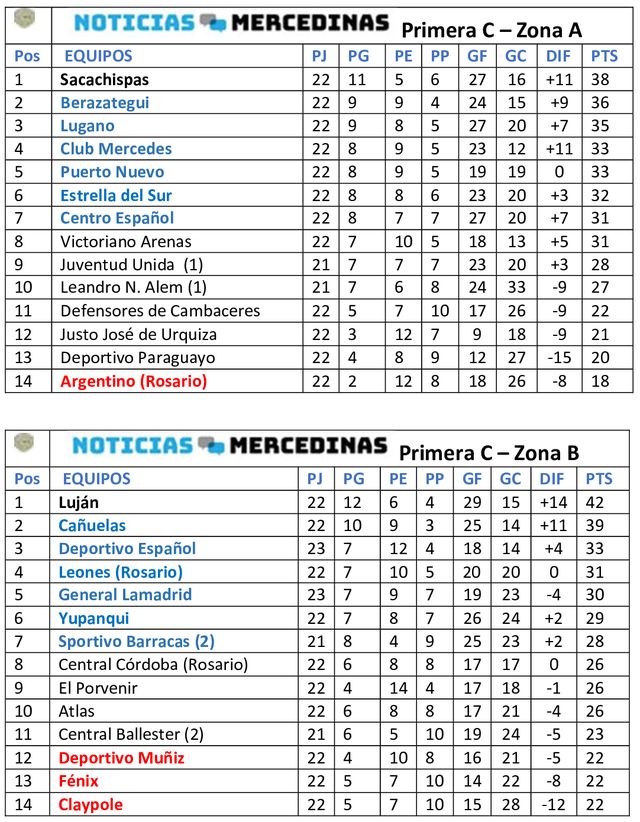 NOTICIAS MERCEDINAS Primera C – Zona A

| Pos | EQUIPOS | PJ | PG | PE | PP | GF | GC | DIF | PTS |
|---|---|---|---|---|---|---|---|---|---|
| 1 | Sacachispas | 22 | 11 | 5 | 6 | 27 | 16 | +11 | 38 |
| 2 | Berazategui | 22 | 9 | 9 | 4 | 24 | 15 | +9 | 36 |
| 3 | Lugano | 22 | 9 | 8 | 5 | 27 | 20 | +7 | 35 |
| 4 | Club Mercedes | 22 | 8 | 9 | 5 | 23 | 12 | +11 | 33 |
| 5 | Puerto Nuevo | 22 | 8 | 9 | 5 | 19 | 19 | 0 | 33 |
| 6 | Estrella del Sur | 22 | 8 | 8 | 6 | 23 | 20 | +3 | 32 |
| 7 | Centro Español | 22 | 8 | 7 | 7 | 27 | 20 | +7 | 31 |
| 8 | Victoriano Arenas | 22 | 7 | 10 | 5 | 18 | 13 | +5 | 31 |
| 9 | Juventud Unida (1) | 21 | 7 | 7 | 7 | 23 | 20 | +3 | 28 |
| 10 | Leandro N. Alem (1) | 21 | 7 | 6 | 8 | 24 | 33 | -9 | 27 |
| 11 | Defensores de Cambaceres | 22 | 5 | 7 | 10 | 17 | 26 | -9 | 22 |
| 12 | Justo José de Urquiza | 22 | 3 | 12 | 7 | 9 | 18 | -9 | 21 |
| 13 | Deportivo Paraguayo | 22 | 4 | 8 | 9 | 12 | 27 | -15 | 20 |
| 14 | Argentino (Rosario) | 22 | 2 | 12 | 8 | 18 | 26 | -8 | 18 |

NOTICIAS MERCEDINAS Primera C – Zona B

| Pos | EQUIPOS | PJ | PG | PE | PP | GF | GC | DIF | PTS |
|---|---|---|---|---|---|---|---|---|---|
| 1 | Luján | 22 | 12 | 6 | 4 | 29 | 15 | +14 | 42 |
| 2 | Cañuelas | 22 | 10 | 9 | 3 | 25 | 14 | +11 | 39 |
| 3 | Deportivo Español | 23 | 7 | 12 | 4 | 18 | 14 | +4 | 33 |
| 4 | Leones (Rosario) | 22 | 7 | 10 | 5 | 20 | 20 | 0 | 31 |
| 5 | General Lamadrid | 23 | 7 | 9 | 7 | 19 | 23 | -4 | 30 |
| 6 | Yupanqui | 22 | 7 | 8 | 7 | 26 | 24 | +2 | 29 |
| 7 | Sportivo Barracas (2) | 21 | 8 | 4 | 9 | 25 | 23 | +2 | 28 |
| 8 | Central Córdoba (Rosario) | 22 | 6 | 8 | 8 | 17 | 17 | 0 | 26 |
| 9 | El Porvenir | 22 | 4 | 14 | 4 | 17 | 18 | -1 | 26 |
| 10 | Atlas | 22 | 6 | 8 | 8 | 17 | 21 | -4 | 26 |
| 11 | Central Ballester (2) | 21 | 6 | 5 | 10 | 19 | 24 | -5 | 23 |
| 12 | Deportivo Muñiz | 22 | 4 | 10 | 8 | 16 | 21 | -5 | 22 |
| 13 | Fénix | 22 | 5 | 7 | 10 | 14 | 22 | -8 | 22 |
| 14 | Claypole | 22 | 5 | 7 | 10 | 15 | 28 | -12 | 22 |